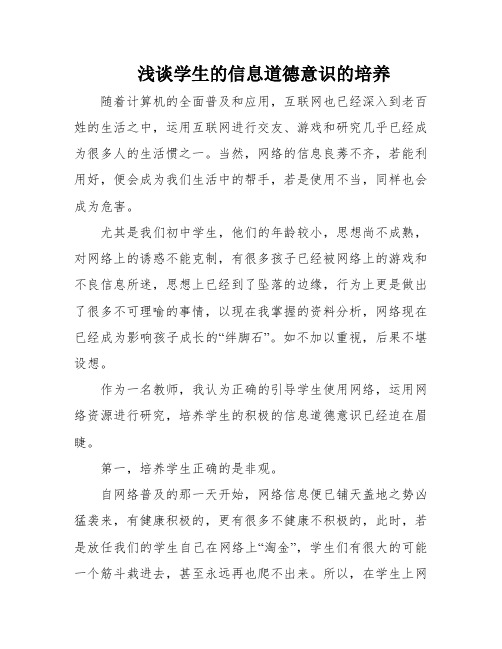 浅谈学生的信息道德意识的培养

随着计算机的全面普及和应用，互联网也已经深入到老百姓的生活之中，运用互联网进行交友、游戏和研究几乎已经成为很多人的生活惯之一。当然，网络的信息良莠不齐，若能利用好，便会成为我们生活中的帮手，若是使用不当，同样也会成为危害。

尤其是我们初中学生，他们的年龄较小，思想尚不成熟，对网络上的诱惑不能克制，有很多孩子已经被网络上的游戏和不良信息所迷，思想上已经到了坠落的边缘，行为上更是做出了很多不可理喻的事情，以现在我掌握的资料分析，网络现在已经成为影响孩子成长的“绊脚石”。如不加以重视，后果不堪设想。

作为一名教师，我认为正确的引导学生使用网络，运用网络资源进行研究，培养学生的积极的信息道德意识已经迫在眉睫。

第一，培养学生正确的是非观。

自网络普及的那一天开始，网络信息便已铺天盖地之势凶猛袭来，有健康积极的，更有很多不健康不积极的，此时，若是放任我们的学生自己在网络上“淘金”，学生们有很大的可能一个筋斗栽进去，甚至永远再也爬不出来。所以，在学生上网